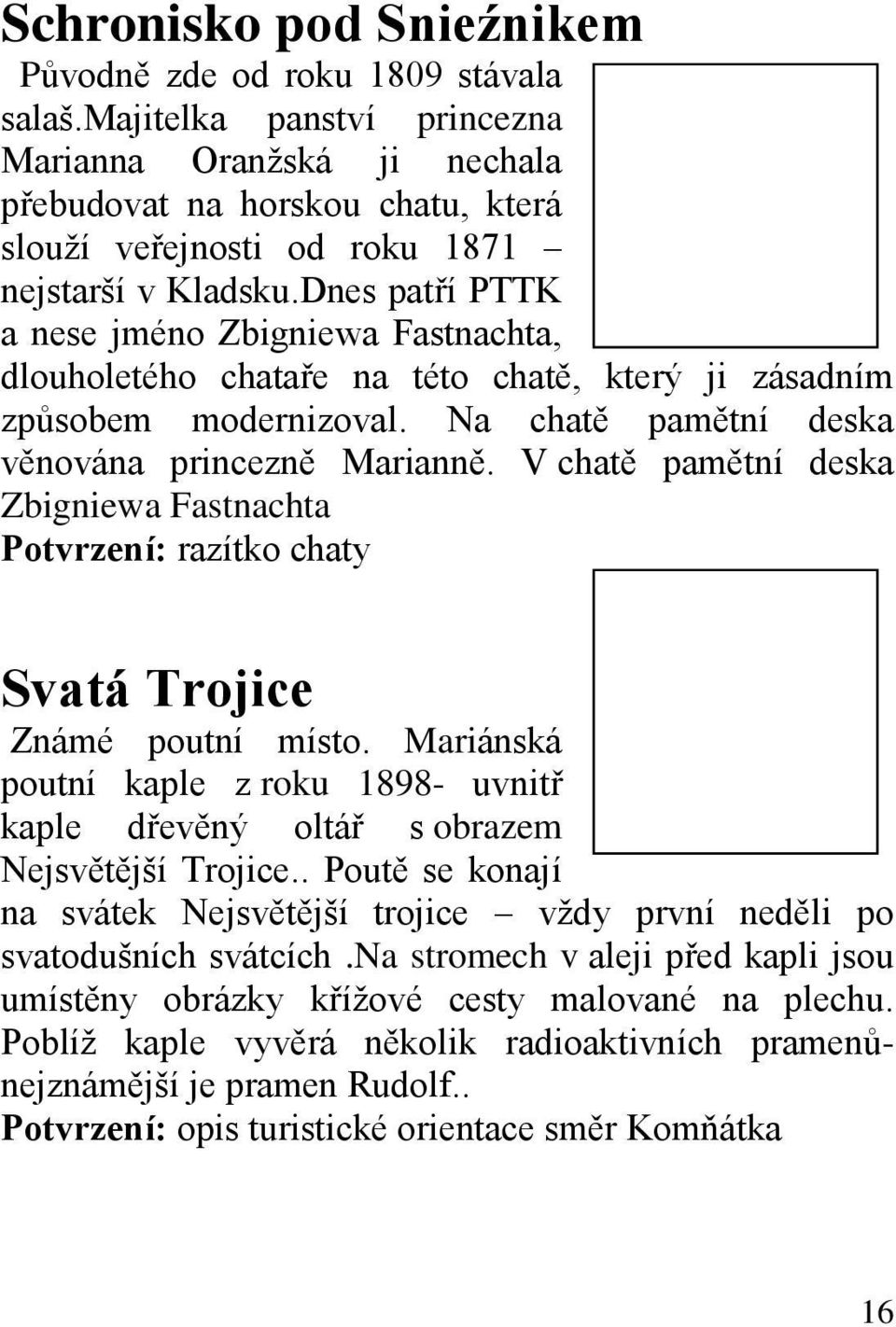 Schronisko pod Snieźnikem

Původně zde od roku 1809 stávala salaš.Majitelka panství princezna Marianna Oranžská ji nechala přebudovat na horskou chatu, která slouží veřejnosti od roku 1871 – nejstarší v Kladsku.Dnes patří PTTK a nese jméno Zbigniewa Fastnachta, dlouholetého chataře na této chatě, který ji zásadním způsobem modernizoval. Na chatě pamětní deska věnována princezně Marianně. V chatě pamětní deska Zbigniewa Fastnachta

Potvrzení: razítko chaty

Svatá Trojice

Známé poutní místo. Mariánská poutní kaple z roku 1898- uvnitř kaple dřevěný oltář s obrazem Nejsvětější Trojice.. Poutě se konají na svátek Nejsvětější trojice – vždy první neděli po svatodušních svátcích .Na stromech v aleji před kapli jsou umístěny obrázky křížové cesty malované na plechu. Poblíž kaple vyvěrá několik radioaktivních pramenů- nejznámější je pramen Rudolf..

Potvrzení: opis turistické orientace směr Komňátka

16